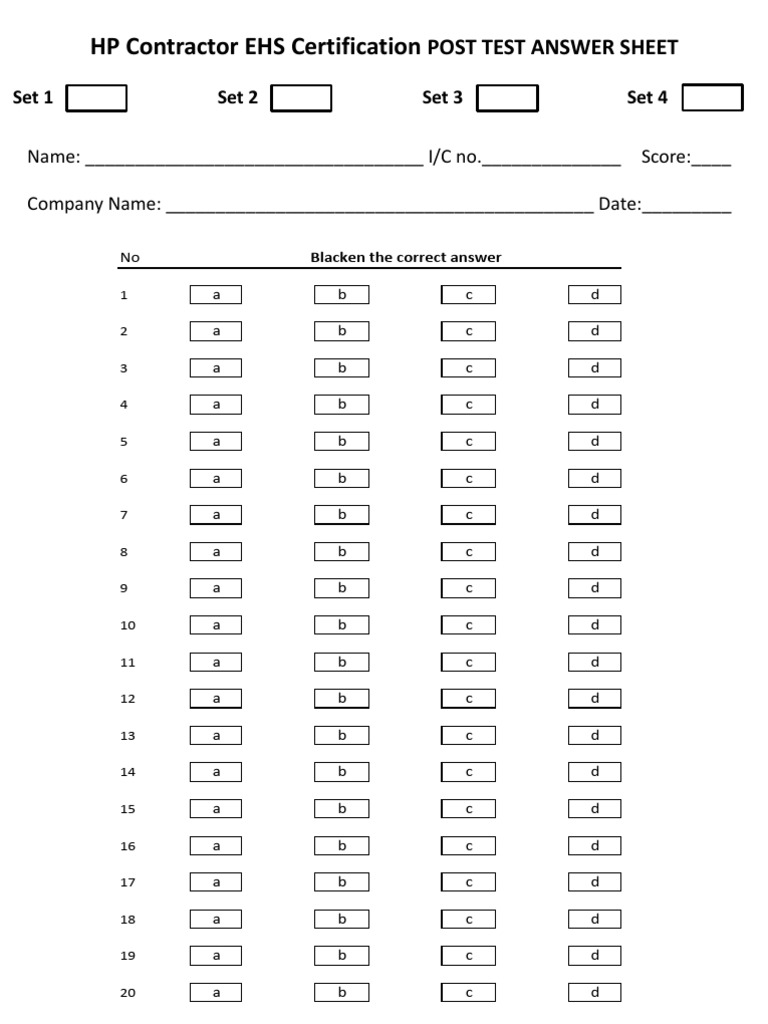 HP Contractor EHS Certification POST TEST ANSWER SHEET

Set 1 ☐ Set 2 ☐ Set 3 ☐ Set 4 ☐

Name: ____ I/C no.____ Score:____

Company Name: ____ Date:____

| No | Blacken the correct answer | | | |
|---|---|---|---|---|
| 1 | a | b | c | d |
| 2 | a | b | c | d |
| 3 | a | b | c | d |
| 4 | a | b | c | d |
| 5 | a | b | c | d |
| 6 | a | b | c | d |
| 7 | a | b | c | d |
| 8 | a | b | c | d |
| 9 | a | b | c | d |
| 10 | a | b | c | d |
| 11 | a | b | c | d |
| 12 | a | b | c | d |
| 13 | a | b | c | d |
| 14 | a | b | c | d |
| 15 | a | b | c | d |
| 16 | a | b | c | d |
| 17 | a | b | c | d |
| 18 | a | b | c | d |
| 19 | a | b | c | d |
| 20 | a | b | c | d |